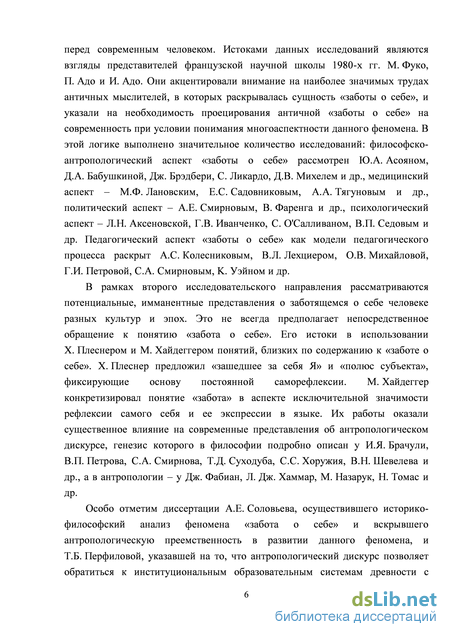 перед современным человеком. Истоками данных исследований являются взгляды представителей французской научной школы 1980-х гг. М. Фуко, П. Адо и И. Адо. Они акцентировали внимание на наиболее значимых трудах античных мыслителей, в которых раскрывалась сущность «заботы о себе», и указали на необходимость проецирования античной «заботы о себе» на современность при условии понимания многоаспектности данного феномена. В этой логике выполнено значительное количество исследований: философско-антропологический аспект «заботы о себе» рассмотрен Ю.А. Асояном, Д.А. Бабушкиной, Дж. Брэдбери, С. Ликардо, Д.В. Михелем и др., медицинский аспект – М.Ф. Лановским, Е.С. Садовниковым, А.А. Тягуновым и др., политический аспект – А.Е. Смирновым, В. Фаренга и др., психологический аспект – Л.Н. Аксеновской, Г.В. Иванченко, С. О'Салливаном, В.П. Седовым и др. Педагогический аспект «заботы о себе» как модели педагогического процесса раскрыт А.С. Колесниковым, В.Л. Лехциером, О.В. Михайловой, Г.И. Петровой, С.А. Смирновым, К. Уэйном и др.

В рамках второго исследовательского направления рассматриваются потенциальные, имманентные представления о заботящемся о себе человеке разных культур и эпох. Это не всегда предполагает непосредственное обращение к понятию «забота о себе». Его истоки в использовании Х. Плеснером и М. Хайдеггером понятий, близких по содержанию к «заботе о себе». Х. Плеснер предложил «зашедшее за себя Я» и «полюс субъекта», фиксирующие основу постоянной саморефлексии. М. Хайдеггер конкретизировал понятие «забота» в аспекте исключительной значимости рефлексии самого себя и ее экспрессии в языке. Их работы оказали существенное влияние на современные представления об антропологическом дискурсе, генезис которого в философии подробно описан у И.Я. Брачули, В.П. Петрова, С.А. Смирнова, Т.Д. Суходуба, С.С. Хоружия, В.Н. Шевелева и др., а в антропологии – у Дж. Фабиан, Л. Дж. Хаммар, М. Назарук, Н. Томас и др.

Особо отметим диссертации А.Е. Соловьева, осуществившего историко-философский анализ феномена «забота о себе» и вскрывшего антропологическую преемственность в развитии данного феномена, и Т.Б. Перфиловой, указавшей на то, что антропологический дискурс позволяет обратиться к институциональным образовательным системам древности с

6

dsLib.net
библиотека диссертаций